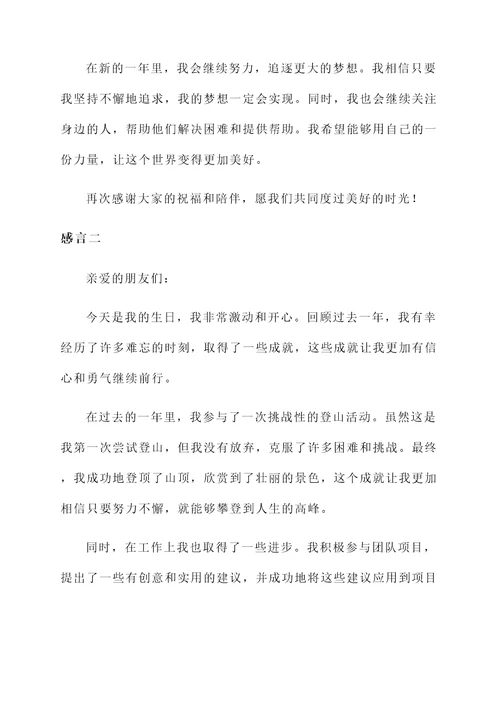 在新的一年里，我会继续努力，追逐更大的梦想。我相信只要我坚持不懈地追求，我的梦想一定会实现。同时，我也会继续关注身边的人，帮助他们解决困难和提供帮助。我希望能够用自己的一份力量，让这个世界变得更加美好。

再次感谢大家的祝福和陪伴，愿我们共同度过美好的时光！

感言二

亲爱的朋友们：

今天是我的生日，我非常激动和开心。回顾过去一年，我有幸经历了许多难忘的时刻，取得了一些成就，这些成就让我更加有信心和勇气继续前行。

在过去的一年里，我参与了一次挑战性的登山活动。虽然这是我第一次尝试登山，但我没有放弃，克服了许多困难和挑战。最终，我成功地登顶了山顶，欣赏到了壮丽的景色，这个成就让我更加相信只要努力不懈，就能够攀登到人生的高峰。

同时，在工作上我也取得了一些进步。我积极参与团队项目，提出了一些有创意和实用的建议，并成功地将这些建议应用到项目